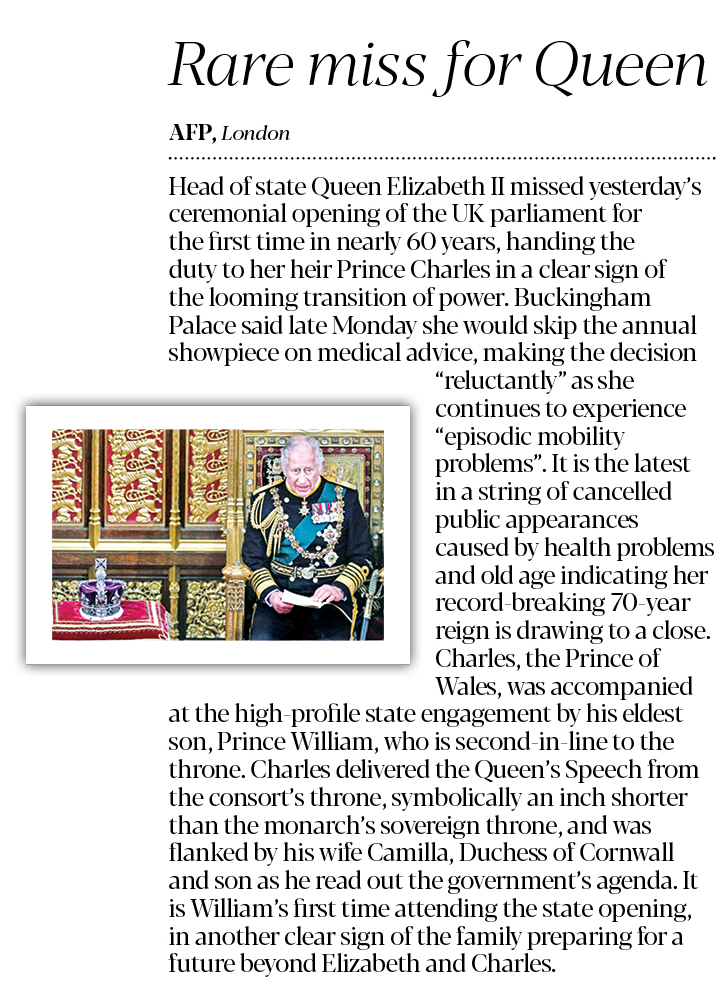 Rare miss for Queen

AFP, London

Head of state Queen Elizabeth II missed yesterday's ceremonial opening of the UK parliament for the first time in nearly 60 years, handing the duty to her heir Prince Charles in a clear sign of the looming transition of power. Buckingham Palace said late Monday she would skip the annual showpiece on medical advice, making the decision "reluctantly" as she continues to experience "episodic mobility problems". It is the latest in a string of cancelled public appearances caused by health problems and old age indicating her record-breaking 70-year reign is drawing to a close. Charles, the Prince of Wales, was accompanied at the high-profile state engagement by his eldest son, Prince William, who is second-in-line to the throne. Charles delivered the Queen's Speech from the consort's throne, symbolically an inch shorter than the monarch's sovereign throne, and was flanked by his wife Camilla, Duchess of Cornwall and son as he read out the government's agenda. It is William's first time attending the state opening, in another clear sign of the family preparing for a future beyond Elizabeth and Charles.